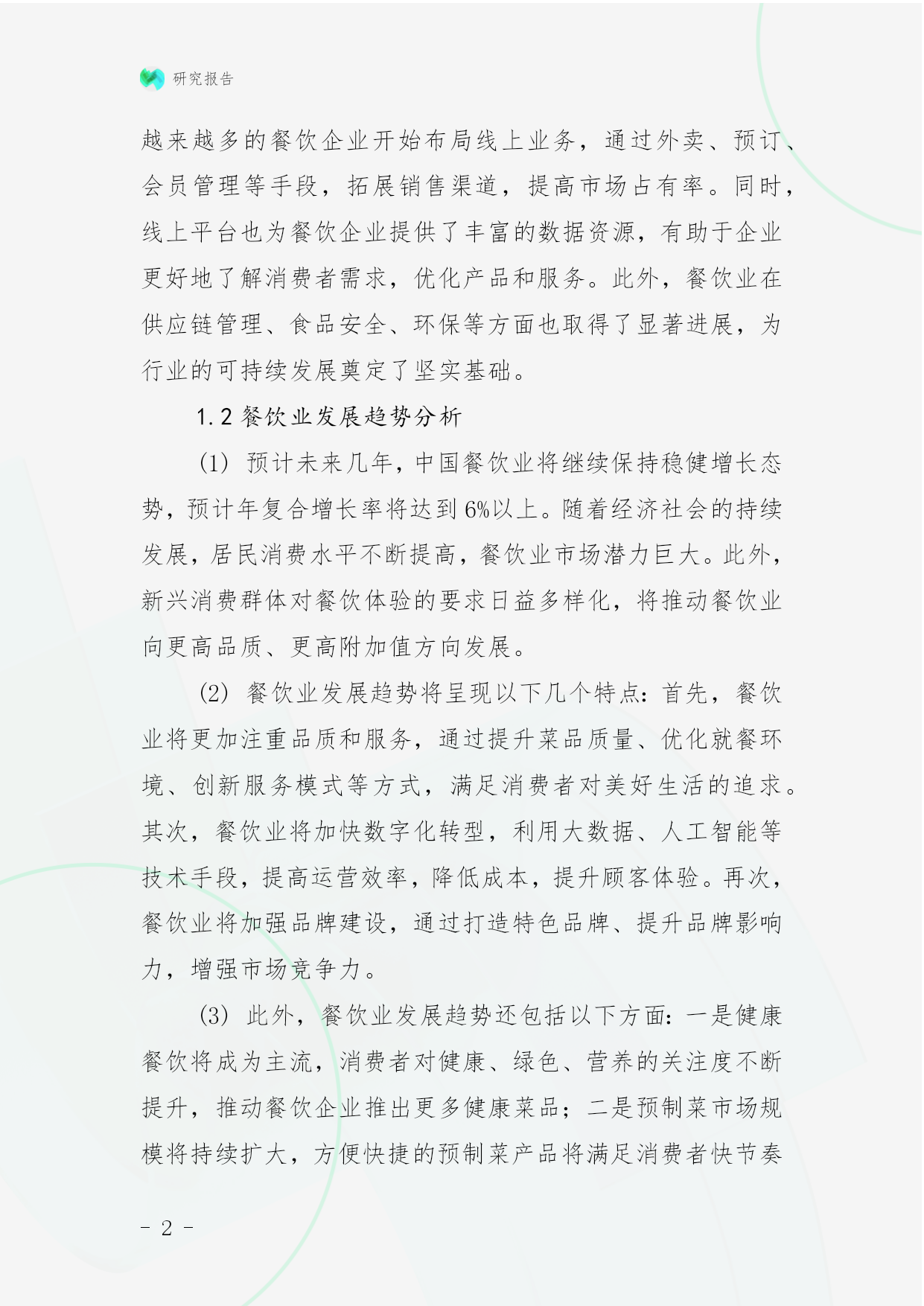 研究报告

越来越多的餐饮企业开始布局线上业务，通过外卖、预订、会员管理等手段，拓展销售渠道，提高市场占有率。同时，线上平台也为餐饮企业提供了丰富的数据资源，有助于企业更好地了解消费者需求，优化产品和服务。此外，餐饮业在供应链管理、食品安全、环保等方面也取得了显著进展，为行业的可持续发展奠定了坚实基础。

1.2 餐饮业发展趋势分析

(1) 预计未来几年，中国餐饮业将继续保持稳健增长态势，预计年复合增长率将达到6%以上。随着经济社会的持续发展，居民消费水平不断提高，餐饮业市场潜力巨大。此外，新兴消费群体对餐饮体验的要求日益多样化，将推动餐饮业向更高品质、更高附加值方向发展。

(2) 餐饮业发展趋势将呈现以下几个特点：首先，餐饮业将更加注重品质和服务，通过提升菜品质量、优化就餐环境、创新服务模式等方式，满足消费者对美好生活的追求。其次，餐饮业将加快数字化转型，利用大数据、人工智能等技术手段，提高运营效率，降低成本，提升顾客体验。再次，餐饮业将加强品牌建设，通过打造特色品牌、提升品牌影响力，增强市场竞争力。

(3) 此外，餐饮业发展趋势还包括以下方面：一是健康餐饮将成为主流，消费者对健康、绿色、营养的关注度不断提升，推动餐饮企业推出更多健康菜品；二是预制菜市场规模将持续扩大，方便快捷的预制菜产品将满足消费者快节奏

- 2 -